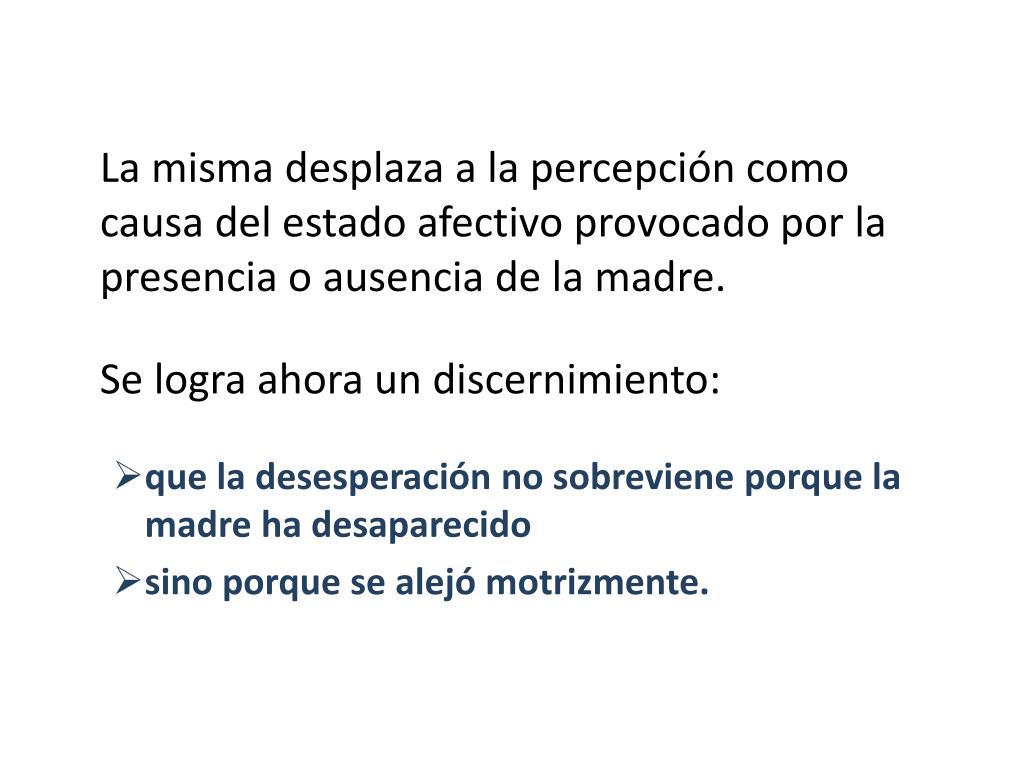 La misma desplaza a la percepción como causa del estado afectivo provocado por la presencia o ausencia de la madre.

Se logra ahora un discernimiento:

➢ que la desesperación no sobreviene porque la madre ha desaparecido

➢ sino porque se alejó motrizmente.